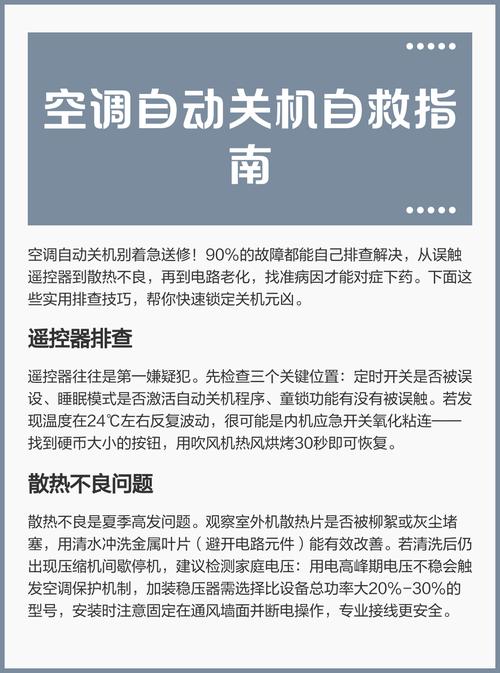 空调自动关机自救指南

空调自动关机别着急送修！90%的故障都能自己排查解决，从误触遥控器到散热不良，再到电路老化，找准病因才能对症下药。下面这些实用排查技巧，帮你快速锁定关机元凶。

遥控器排查

遥控器往往是第一嫌疑犯。先检查三个关键位置：定时开关是否被误设、睡眠模式是否激活自动关机程序、童锁功能有没有被误触。若发现温度在24℃左右反复波动，很可能是内机应急开关氧化粘连——找到硬币大小的按钮，用吹风机热风烘烤30秒即可恢复。

散热不良问题

散热不良是夏季高发问题。观察室外机散热片是否被柳絮或灰尘堵塞，用清水冲洗金属叶片（避开电路元件）能有效改善。若清洗后仍出现压缩机间歇停机，建议检测家庭电压：用电高峰期电压不稳会触发空调保护机制，加装稳压器需选择比设备总功率大20%-30%的型号，安装时注意固定在通风墙面并断电操作，专业接线更安全。